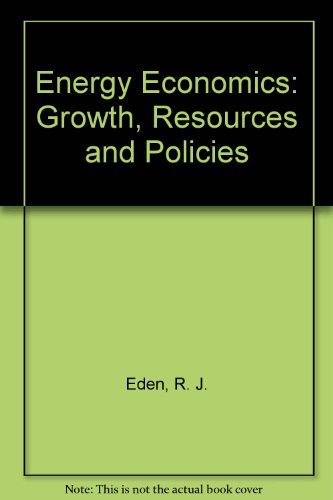 Energy Economics: Growth, Resources and Policies

Eden, R. J.

Note: This is not the actual book cover